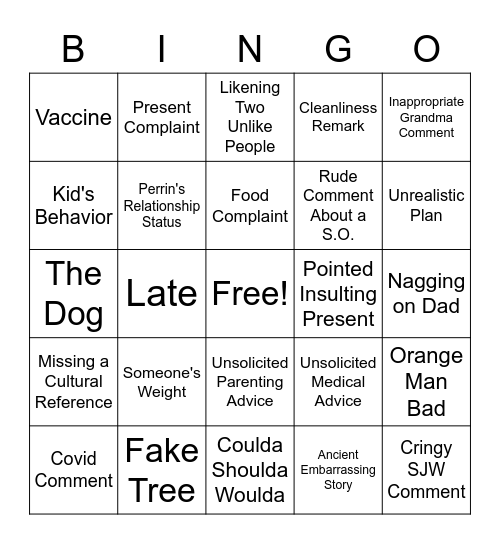 | B | I | N | G | O |
|---|---|---|---|---|
| Vaccine | Present Complaint | Likening Two Unlike People | Cleanliness Remark | Inappropriate Grandma Comment |
| Kid's Behavior | Perrin's Relationship Status | Food Complaint | Rude Comment About a S.O. | Unrealistic Plan |
| The Dog | Late | Free! | Pointed Insulting Present | Nagging on Dad |
| Missing a Cultural Reference | Someone's Weight | Unsolicited Parenting Advice | Unsolicited Medical Advice | Orange Man Bad |
| Covid Comment | Fake Tree | Coulda Shoulda Woulda | Ancient Embarrassing Story | Cringy SJW Comment |